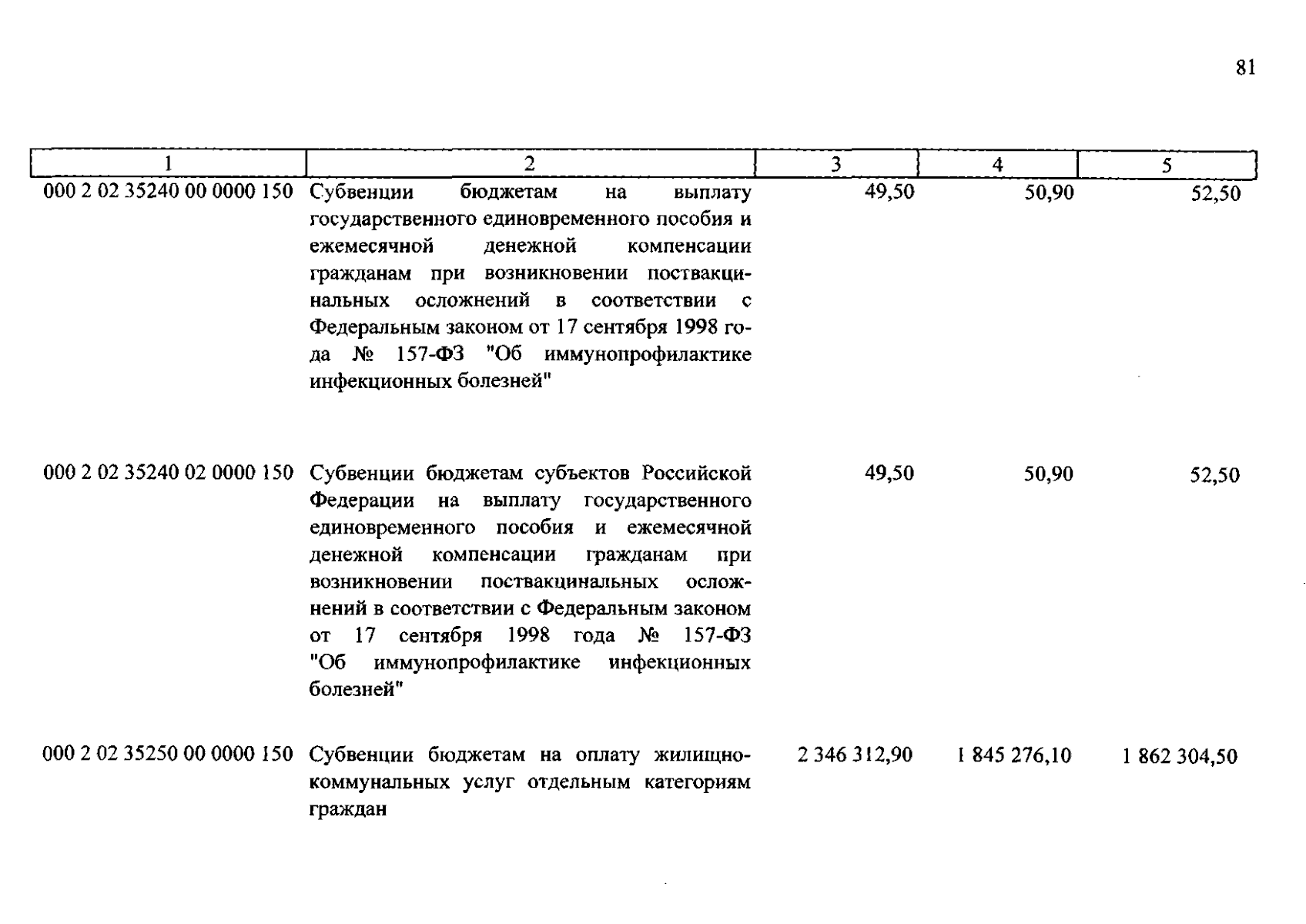 81

| 1 | 2 | 3 | 4 | 5 |
|---|---|---|---|---|
| 000 2 02 35240 00 0000 150 | Субвенции бюджетам на выплату государственного единовременного пособия и ежемесячной денежной компенсации гражданам при возникновении поствакцинальных осложнений в соответствии с Федеральным законом от 17 сентября 1998 года № 157-ФЗ "Об иммунопрофилактике инфекционных болезней" | 49,50 | 50,90 | 52,50 |
| 000 2 02 35240 02 0000 150 | Субвенции бюджетам субъектов Российской Федерации на выплату государственного единовременного пособия и ежемесячной денежной компенсации гражданам при возникновении поствакцинальных осложнений в соответствии с Федеральным законом от 17 сентября 1998 года № 157-ФЗ "Об иммунопрофилактике инфекционных болезней" | 49,50 | 50,90 | 52,50 |
| 000 2 02 35250 00 0000 150 | Субвенции бюджетам на оплату жилищно-коммунальных услуг отдельным категориям граждан | 2 346 312,90 | 1 845 276,10 | 1 862 304,50 |